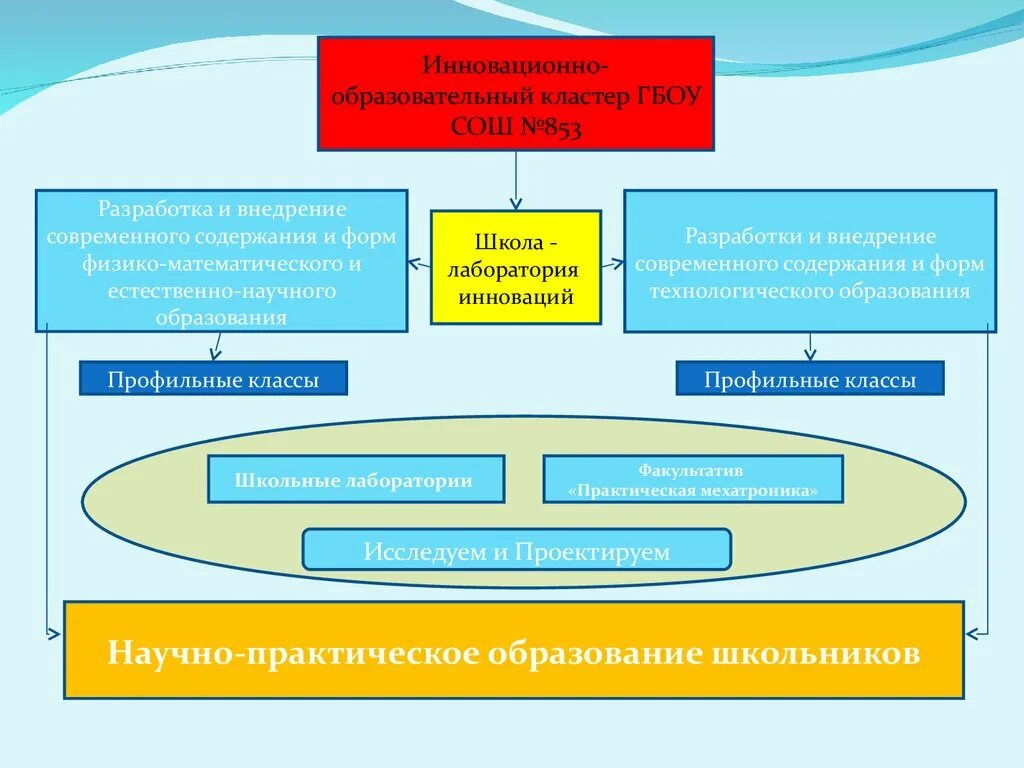 Инновационно-образовательный кластер ГБОУ СОШ №853

Разработка и внедрение современного содержания и форм физико-математического и естественно-научного образования

Школа - лаборатория инноваций

Разработки и внедрение современного содержания и форм технологического образования

Профильные классы

Профильные классы

Школьные лаборатории

Факультатив «Практическая мехатроника»

Исследуем и Проектируем

Научно-практическое образование школьников